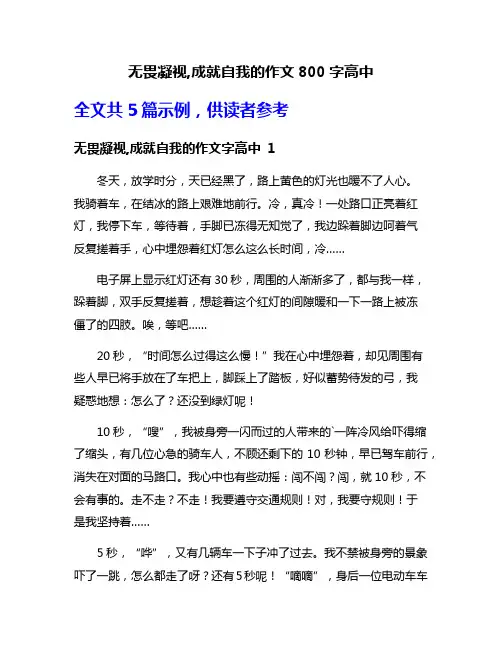 无畏凝视,成就自我的作文 800 字高中

全文共 5 篇示例，供读者参考

无畏凝视,成就自我的作文字高中 1

冬天，放学时分，天已经黑了，路上黄色的灯光也暖不了人心。我骑着车，在结冰的路上艰难地前行。冷，真冷！一处路口正亮着红灯，我停下车，等待着，手脚已冻得无知觉了，我边跺着脚边呵着气反复搓着手，心中埋怨着红灯怎么这么长时间，冷……

电子屏上显示红灯还有 30 秒，周围的人渐渐多了，都与我一样，跺着脚，双手反复搓着，想趁着这个红灯的间隙暖和一下一路上被冻僵了的四肢。唉，等吧……

20 秒，“时间怎么过得这么慢！”我在心中埋怨着，却见周围有些人早已将手放在了车把上，脚踩上了踏板，好似蓄势待发的弓，我疑惑地想：怎么了？还没到绿灯呢！

10 秒，“嗖”，我被身旁一闪而过的人带来的`一阵冷风给吓得缩了缩头，有几位心急的骑车人，不顾还剩下的 10 秒钟，早已驾车前行，消失在对面的马路口。我心中也有些动摇：闯不闯？闯，就 10 秒，不会有事的。走不走？不走！我要遵守交通规则！对，我要守规则！于是我坚持着……

5 秒，“哗”，又有几辆车一下子冲了过去。我不禁被身旁的景象吓了一跳，怎么都走了呀？还有 5 秒呢！“嘀嘀”，身后一位电动车车